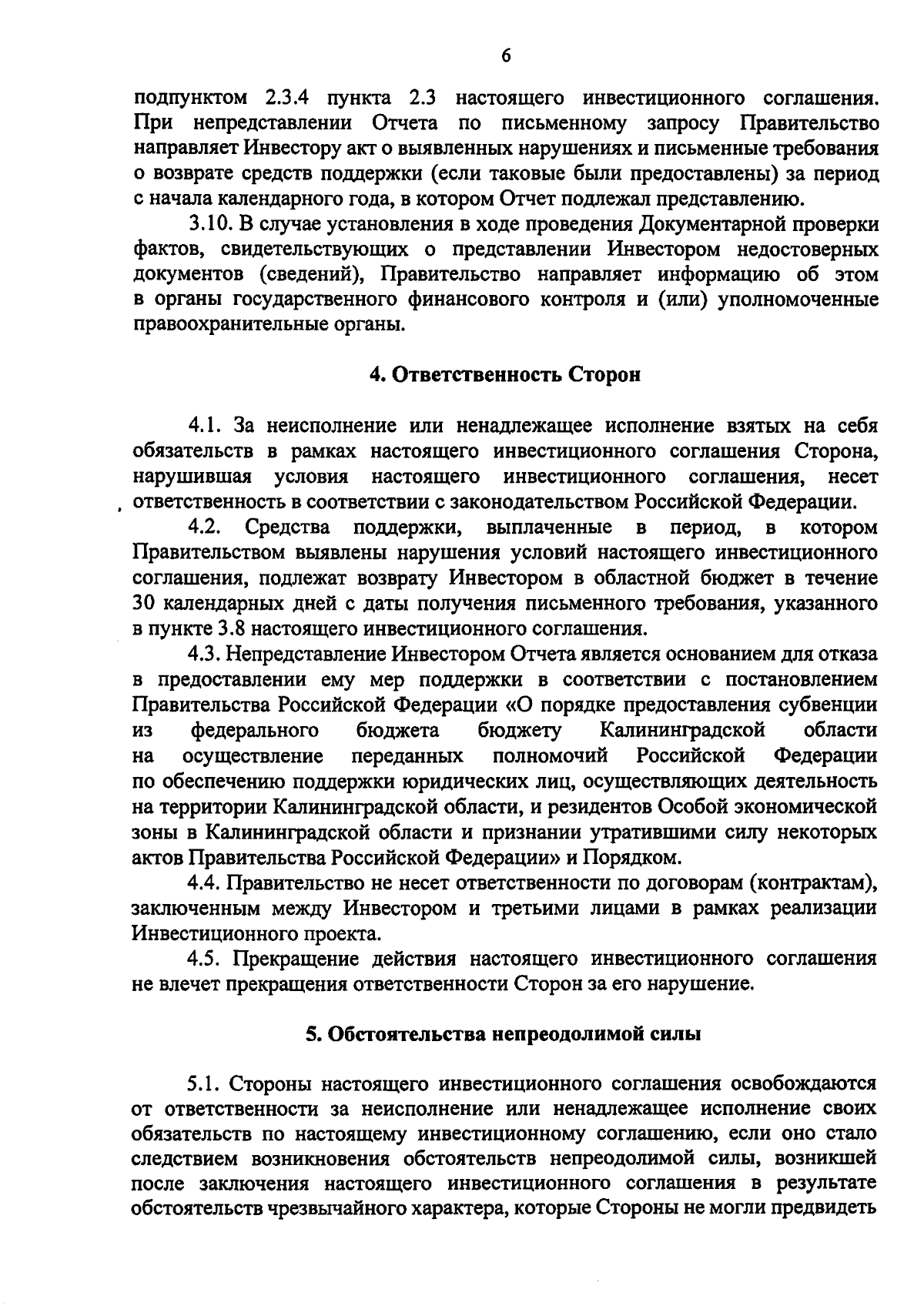 6

подпунктом 2.3.4 пункта 2.3 настоящего инвестиционного соглашения. При непредставлении Отчета по письменному запросу Правительство направляет Инвестору акт о выявленных нарушениях и письменные требования о возврате средств поддержки (если таковые были предоставлены) за период с начала календарного года, в котором Отчет подлежал представлению.

3.10. В случае установления в ходе проведения Документарной проверки фактов, свидетельствующих о представлении Инвестором недостоверных документов (сведений), Правительство направляет информацию об этом в органы государственного финансового контроля и (или) уполномоченные правоохранительные органы.

4. Ответственность Сторон

4.1. За неисполнение или ненадлежащее исполнение взятых на себя обязательств в рамках настоящего инвестиционного соглашения Сторона, нарушившая условия настоящего инвестиционного соглашения, несет ответственность в соответствии с законодательством Российской Федерации.

4.2. Средства поддержки, выплаченные в период, в котором Правительством выявлены нарушения условий настоящего инвестиционного соглашения, подлежат возврату Инвестором в областной бюджет в течение 30 календарных дней с даты получения письменного требования, указанного в пункте 3.8 настоящего инвестиционного соглашения.

4.3. Непредставление Инвестором Отчета является основанием для отказа в предоставлении ему мер поддержки в соответствии с постановлением Правительства Российской Федерации «О порядке предоставления субвенции из федерального бюджета бюджету Калининградской области на осуществление переданных полномочий Российской Федерации по обеспечению поддержки юридических лиц, осуществляющих деятельность на территории Калининградской области, и резидентов Особой экономической зоны в Калининградской области и признании утратившими силу некоторых актов Правительства Российской Федерации» и Порядком.

4.4. Правительство не несет ответственности по договорам (контрактам), заключенным между Инвестором и третьими лицами в рамках реализации Инвестиционного проекта.

4.5. Прекращение действия настоящего инвестиционного соглашения не влечет прекращения ответственности Сторон за его нарушение.

5. Обстоятельства непреодолимой силы

5.1. Стороны настоящего инвестиционного соглашения освобождаются от ответственности за неисполнение или ненадлежащее исполнение своих обязательств по настоящему инвестиционному соглашению, если оно стало следствием возникновения обстоятельств непреодолимой силы, возникшей после заключения настоящего инвестиционного соглашения в результате обстоятельств чрезвычайного характера, которые Стороны не могли предвидеть